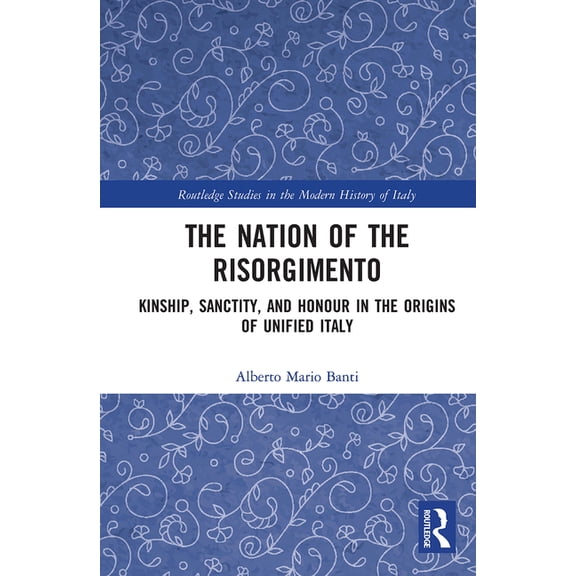 Routledge Studies in the Modern History of Italy

THE NATION OF THE RISORGIMENTO

KINSHIP, SANCTITY, AND HONOUR IN THE ORIGINS OF UNIFIED ITALY

Alberto Mario Banti

ROUTLEDGE